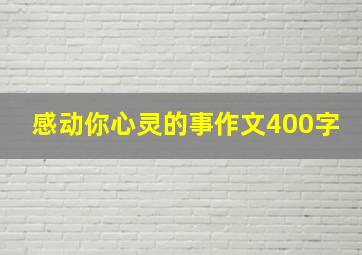 感动你心灵的事作文400字